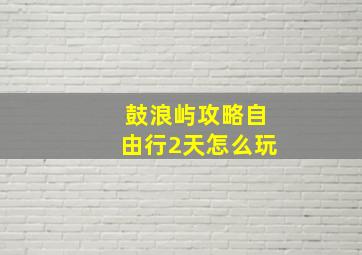 鼓浪屿攻略自由行2天怎么玩